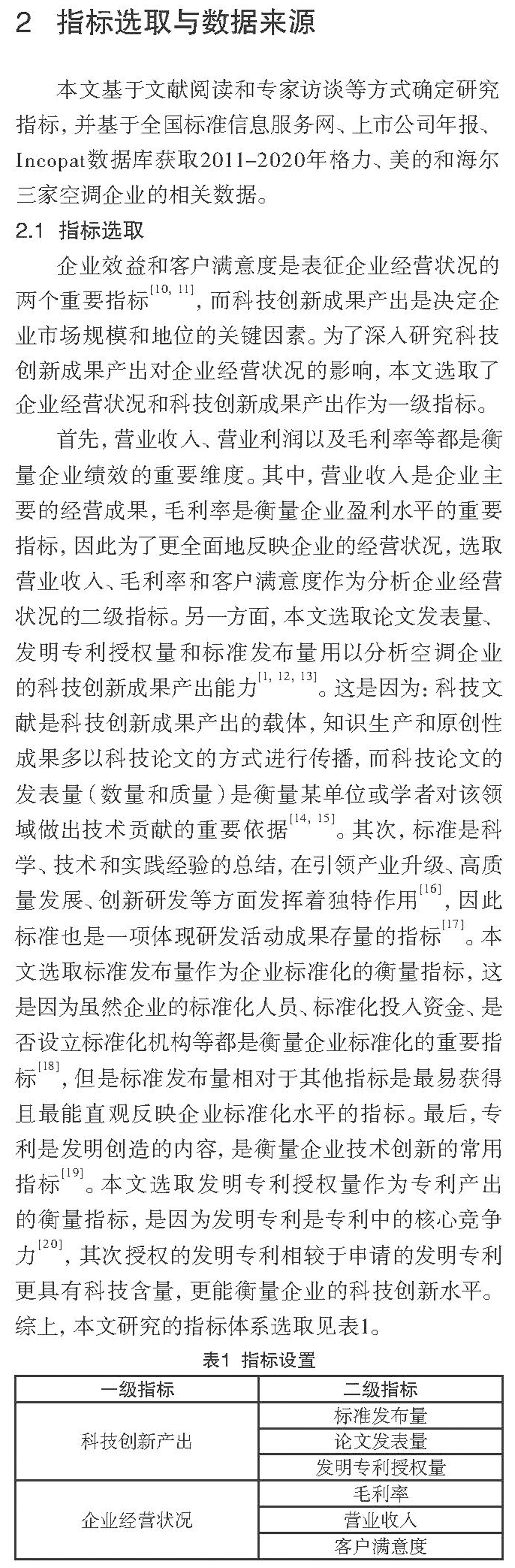 2 指标选取与数据来源

本文基于文献阅读和专家访谈等方式确定研究指标，并基于全国标准信息服务网、上市公司年报、Incopat数据库获取2011–2020年格力、美的和海尔三家空调企业的相关数据。

2.1 指标选取

企业效益和客户满意度是表征企业经营状况的两个重要指标$^{[10, 11]}$，而科技创新成果产出是决定企业市场规模和地位的关键因素。为了深入研究科技创新成果产出对企业经营状况的影响，本文选取了企业经营状况和科技创新成果产出作为一级指标。

首先，营业收入、营业利润以及毛利率等都是衡量企业绩效的重要维度。其中，营业收入是企业主要的经营成果，毛利率是衡量企业盈利水平的重要指标，因此为了更全面地反映企业的经营状况，选取营业收入、毛利率和客户满意度作为分析企业经营状况的二级指标。另一方面，本文选取论文发表量、发明专利授权量和标准发布量用以分析空调企业的科技创新成果产出能力$^{[1, 12, 13]}$。这是因为：科技文献是科技创新成果产出的载体，知识生产和原创性成果多以科技论文的方式进行传播，而科技论文的发表量（数量和质量）是衡量某单位或学者对该领域做出技术贡献的重要依据$^{[14, 15]}$。其次，标准是科学、技术和实践经验的总结，在引领产业升级、高质量发展、创新研发等方面发挥着独特作用$^{[16]}$，因此标准也是一项体现研发活动成果存量的指标$^{[17]}$。本文选取标准发布量作为企业标准化的衡量指标，这是因为虽然企业的标准化人员、标准化投入资金、是否设立标准化机构等都是衡量企业标准化的重要指标$^{[18]}$，但是标准发布量相对于其他指标是最易获得且最能直观反映企业标准化水平的指标。最后，专利是发明创造的内容，是衡量企业技术创新的常用指标$^{[19]}$。本文选取发明专利授权量作为专利产出的衡量指标，是因为发明专利是专利中的核心竞争力$^{[20]}$，其次授权的发明专利相较于申请的发明专利更具有科技含量，更能衡量企业的科技创新水平。综上，本文研究的指标体系选取见表1。

表1 指标设置

| 一级指标 | 二级指标 |
|---|---|
| 科技创新产出 | 标准发布量 |
| | 论文发表量 |
| | 发明专利授权量 |
| 企业经营状况 | 毛利率 |
| | 营业收入 |
| | 客户满意度 |